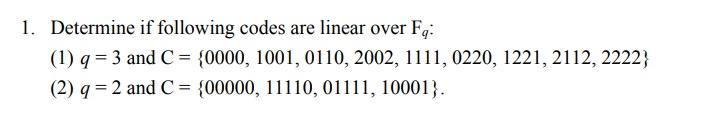 1. Determine if following codes are linear over $F_q$:

(1) $q = 3$ and $C = \{0000, 1001, 0110, 2002, 1111, 0220, 1221, 2112, 2222\}$

(2) $q = 2$ and $C = \{00000, 11110, 01111, 10001\}$.